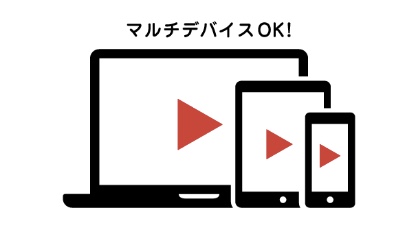 マルチデバイスOK!